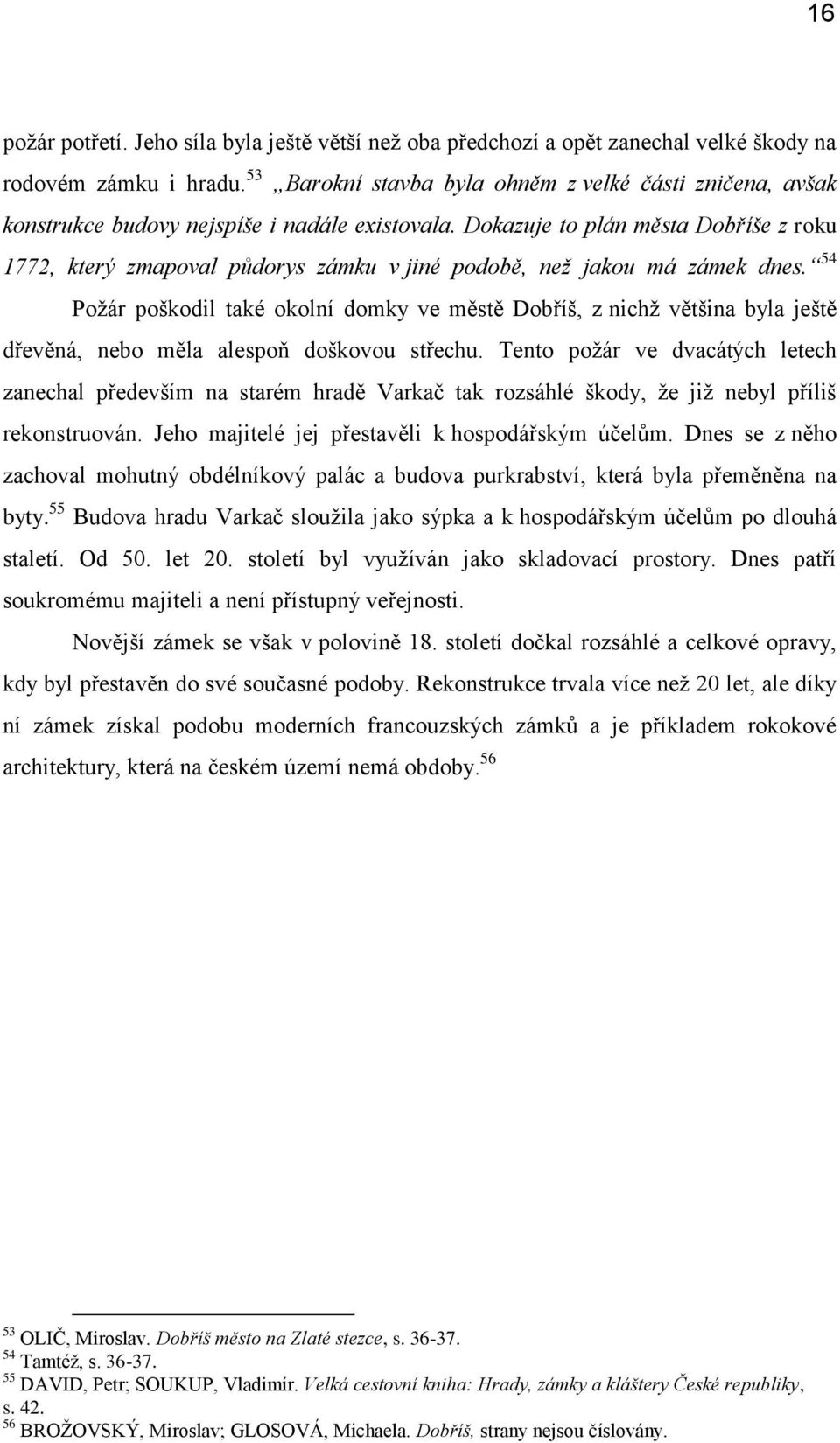 16

požár potřetí. Jeho síla byla ještě větší než oba předchozí a opět zanechal velké škody na rodovém zámku i hradu.$^{53}$ „Barokní stavba byla ohněm z velké části zničena, avšak konstrukce budovy nejspíše i nadále existovala. Dokazuje to plán města Dobříše z roku 1772, který zmapoval půdorys zámku v jiné podobě, než jakou má zámek dnes.“$^{54}$

Požár poškodil také okolní domky ve městě Dobříš, z nichž většina byla ještě dřevěná, nebo měla alespoň doškovou střechu. Tento požár ve dvacátých letech zanechal především na starém hradě Varkač tak rozsáhlé škody, že již nebyl příliš rekonstruován. Jeho majitelé jej přestavěli k hospodářským účelům. Dnes se z něho zachoval mohutný obdélníkový palác a budova purkrabství, která byla přeměněna na byty.$^{55}$ Budova hradu Varkač sloužila jako sýpka a k hospodářským účelům po dlouhá staletí. Od 50. let 20. století byl využíván jako skladovací prostory. Dnes patří soukromému majiteli a není přístupný veřejnosti.

Novější zámek se však v polovině 18. století dočkal rozsáhlé a celkové opravy, kdy byl přestavěn do své současné podoby. Rekonstrukce trvala více než 20 let, ale díky ní zámek získal podobu moderních francouzských zámků a je příkladem rokokové architektury, která na českém území nemá obdoby.$^{56}$

$^{53}$ OLIČ, Miroslav. Dobříš město na Zlaté stezce, s. 36-37.
$^{54}$ Tamtéž, s. 36-37.
$^{55}$ DAVID, Petr; SOUKUP, Vladimír. Velká cestovní kniha: Hrady, zámky a kláštery České republiky, s. 42.
$^{56}$ BROŽOVSKÝ, Miroslav; GLOSOVÁ, Michaela. Dobříš, strany nejsou číslovány.